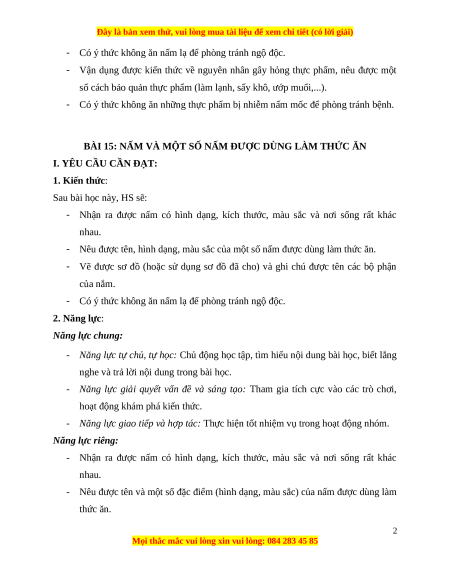 Đây là bản xem thử, vui lòng mua tài liệu để xem chi tiết (có lời giải)

- Có ý thức không ăn nấm lạ để phòng tránh ngộ độc.
- Vận dụng được kiến thức về nguyên nhân gây hỏng thực phẩm, nêu được một số cách bảo quản thực phẩm (làm lạnh, sấy khô, ướp muối,...).
- Có ý thức không ăn những thực phẩm bị nhiễm nấm mốc để phòng tránh bệnh.

BÀI 15: NẤM VÀ MỘT SỐ NẤM ĐƯỢC DÙNG LÀM THỨC ĂN

I. YÊU CẦU CẦN ĐẠT:

1. Kiến thức:

Sau bài học này, HS sẽ:

- Nhận ra được nấm có hình dạng, kích thước, màu sắc và nơi sống rất khác nhau.
- Nêu được tên, hình dạng, màu sắc của một số nấm được dùng làm thức ăn.
- Vẽ được sơ đồ (hoặc sử dụng sơ đồ đã cho) và ghi chú được tên các bộ phận của nấm.
- Có ý thức không ăn nấm lạ để phòng tránh ngộ độc.

2. Năng lực:

Năng lực chung:

- Năng lực tự chủ, tự học: Chủ động học tập, tìm hiểu nội dung bài học, biết lắng nghe và trả lời nội dung trong bài học.
- Năng lực giải quyết vấn đề và sáng tạo: Tham gia tích cực vào các trò chơi, hoạt động khám phá kiến thức.
- Năng lực giao tiếp và hợp tác: Thực hiện tốt nhiệm vụ trong hoạt động nhóm.

Năng lực riêng:

- Nhận ra được nấm có hình dạng, kích thước, màu sắc và nơi sống rất khác nhau.
- Nêu được tên và một số đặc điểm (hình dạng, màu sắc) của nấm được dùng làm thức ăn.

2

Mọi thắc mắc vui lòng xin vui lòng: 084 283 45 85